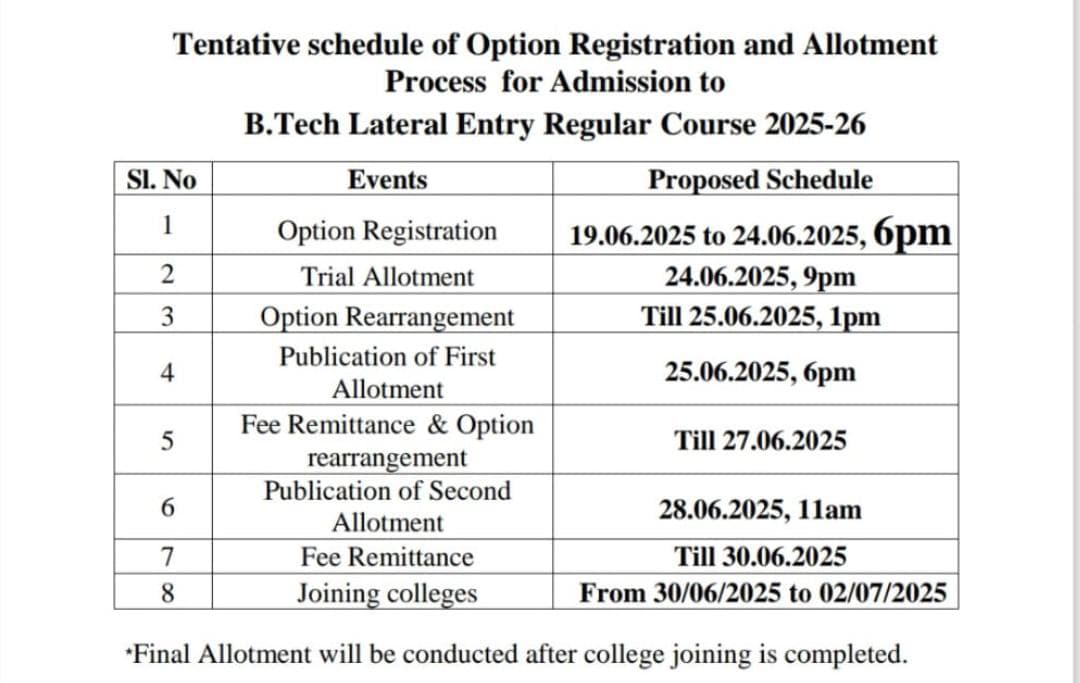 Tentative schedule of Option Registration and Allotment Process for Admission to
B.Tech Lateral Entry Regular Course 2025-26

| Sl. No | Events | Proposed Schedule |
|---|---|---|
| 1 | Option Registration | 19.06.2025 to 24.06.2025, 6pm |
| 2 | Trial Allotment | 24.06.2025, 9pm |
| 3 | Option Rearrangement | Till 25.06.2025, 1pm |
| 4 | Publication of First Allotment | 25.06.2025, 6pm |
| 5 | Fee Remittance & Option rearrangement | Till 27.06.2025 |
| 6 | Publication of Second Allotment | 28.06.2025, 11am |
| 7 | Fee Remittance | Till 30.06.2025 |
| 8 | Joining colleges | From 30/06/2025 to 02/07/2025 |

*Final Allotment will be conducted after college joining is completed.